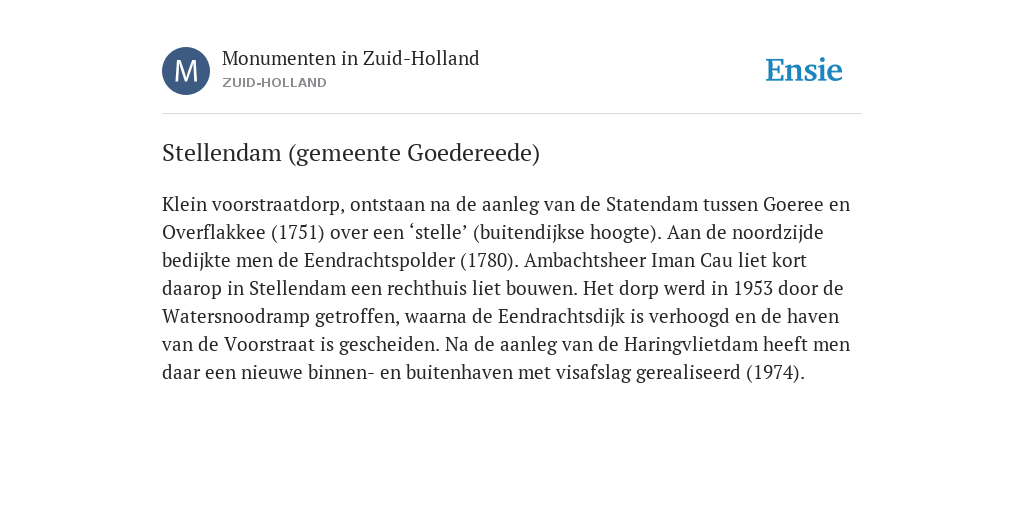 M

Monumenten in Zuid-Holland
ZUID-HOLLAND

Ensie

Stellendam (gemeente Goedereede)

Klein voorstraatdorp, ontstaan na de aanleg van de Statendam tussen Goeree en Overflakkee (1751) over een ‘stelle’ (buitendijkse hoogte). Aan de noordzijde bedijkte men de Eendrachtspolder (1780). Ambachtsheer Iman Cau liet kort daarop in Stellendam een rechthuis liet bouwen. Het dorp werd in 1953 door de Watersnoodramp getroffen, waarna de Eendrachtsdijk is verhoogd en de haven van de Voorstraat is gescheiden. Na de aanleg van de Haringvlietdam heeft men daar een nieuwe binnen- en buitenhaven met visafslag gerealiseerd (1974).